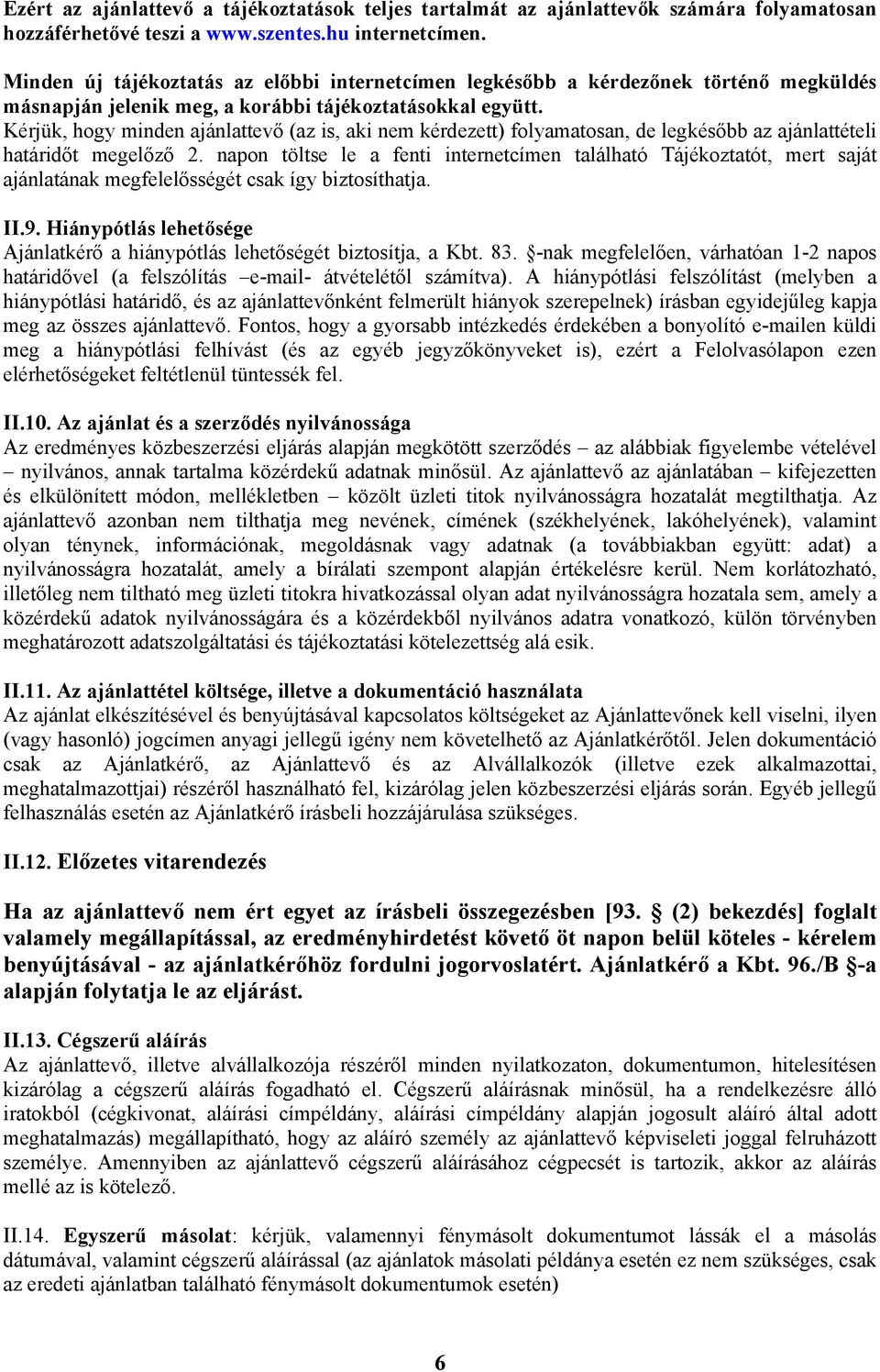 Ezért az ajánlattevő a tájékoztatások teljes tartalmát az ajánlattevők számára folyamatosan hozzáférhetővé teszi a www.szentes.hu internetcímen.

Minden új tájékoztatás az előbbi internetcímen legkésőbb a kérdezőnek történő megküldés másnapján jelenik meg, a korábbi tájékoztatásokkal együtt.
Kérjük, hogy minden ajánlattevő (az is, aki nem kérdezett) folyamatosan, de legkésőbb az ajánlattételi határidőt megelőző 2. napon töltse le a fenti internetcímen található Tájékoztatót, mert saját ajánlatának megfelelősségét csak így biztosíthatja.

II.9. Hiánypótlás lehetősége
Ajánlatkérő a hiánypótlás lehetőségét biztosítja, a Kbt. 83. §-nak megfelelően, várhatóan 1-2 napos határidővel (a felszólítás –e-mail- átvételétől számítva). A hiánypótlási felszólítást (melyben a hiánypótlási határidő, és az ajánlattevőnként felmerült hiányok szerepelnek) írásban egyidejűleg kapja meg az összes ajánlattevő. Fontos, hogy a gyorsabb intézkedés érdekében a bonyolító e-mailen küldi meg a hiánypótlási felhívást (és az egyéb jegyzőkönyveket is), ezért a Felolvasólapon ezen elérhetőségeket feltétlenül tüntessék fel.

II.10. Az ajánlat és a szerződés nyilvánossága
Az eredményes közbeszerzési eljárás alapján megkötött szerződés – az alábbiak figyelembe vételével – nyilvános, annak tartalma közérdekű adatnak minősül. Az ajánlattevő az ajánlatában – kifejezetten és elkülönített módon, mellékletben – közölt üzleti titok nyilvánosságra hozatalát megtilthatja. Az ajánlattevő azonban nem tilthatja meg nevének, címének (székhelyének, lakóhelyének), valamint olyan ténynek, információnak, megoldásnak vagy adatnak (a továbbiakban együtt: adat) a nyilvánosságra hozatalát, amely a bírálati szempont alapján értékelésre kerül. Nem korlátozható, illetőleg nem tiltható meg üzleti titokra hivatkozással olyan adat nyilvánosságra hozatala sem, amely a közérdekű adatok nyilvánosságára és a közérdekből nyilvános adatra vonatkozó, külön törvényben meghatározott adatszolgáltatási és tájékoztatási kötelezettség alá esik.

II.11. Az ajánlattétel költsége, illetve a dokumentáció használata
Az ajánlat elkészítésével és benyújtásával kapcsolatos költségeket az Ajánlattevőnek kell viselni, ilyen (vagy hasonló) jogcímen anyagi jellegű igény nem követelhető az Ajánlatkérőtől. Jelen dokumentáció csak az Ajánlatkérő, az Ajánlattevő és az Alvállalkozók (illetve ezek alkalmazottai, meghatalmazottjai) részéről használható fel, kizárólag jelen közbeszerzési eljárás során. Egyéb jellegű felhasználás esetén az Ajánlatkérő írásbeli hozzájárulása szükséges.

II.12. Előzetes vitarendezés

Ha az ajánlattevő nem ért egyet az írásbeli összegezésben [93. § (2) bekezdés] foglalt valamely megállapítással, az eredményhirdetést követő öt napon belül köteles - kérelem benyújtásával - az ajánlatkérőhöz fordulni jogorvoslatért. Ajánlatkérő a Kbt. 96./B §-a alapján folytatja le az eljárást.

II.13. Cégszerű aláírás
Az ajánlattevő, illetve alvállalkozója részéről minden nyilatkozaton, dokumentumon, hitelesítésen kizárólag a cégszerű aláírás fogadható el. Cégszerű aláírásnak minősül, ha a rendelkezésre álló iratokból (cégkivonat, aláírási címpéldány, aláírási címpéldány alapján jogosult aláíró által adott meghatalmazás) megállapítható, hogy az aláíró személy az ajánlattevő képviseleti joggal felruházott személye. Amennyiben az ajánlattevő cégszerű aláírásához cégpecsét is tartozik, akkor az aláírás mellé az is kötelező.

II.14. Egyszerű másolat: kérjük, valamennyi fénymásolt dokumentumot lássák el a másolás dátumával, valamint cégszerű aláírással (az ajánlatok másolati példánya esetén ez nem szükséges, csak az eredeti ajánlatban található fénymásolt dokumentumok esetén)

6